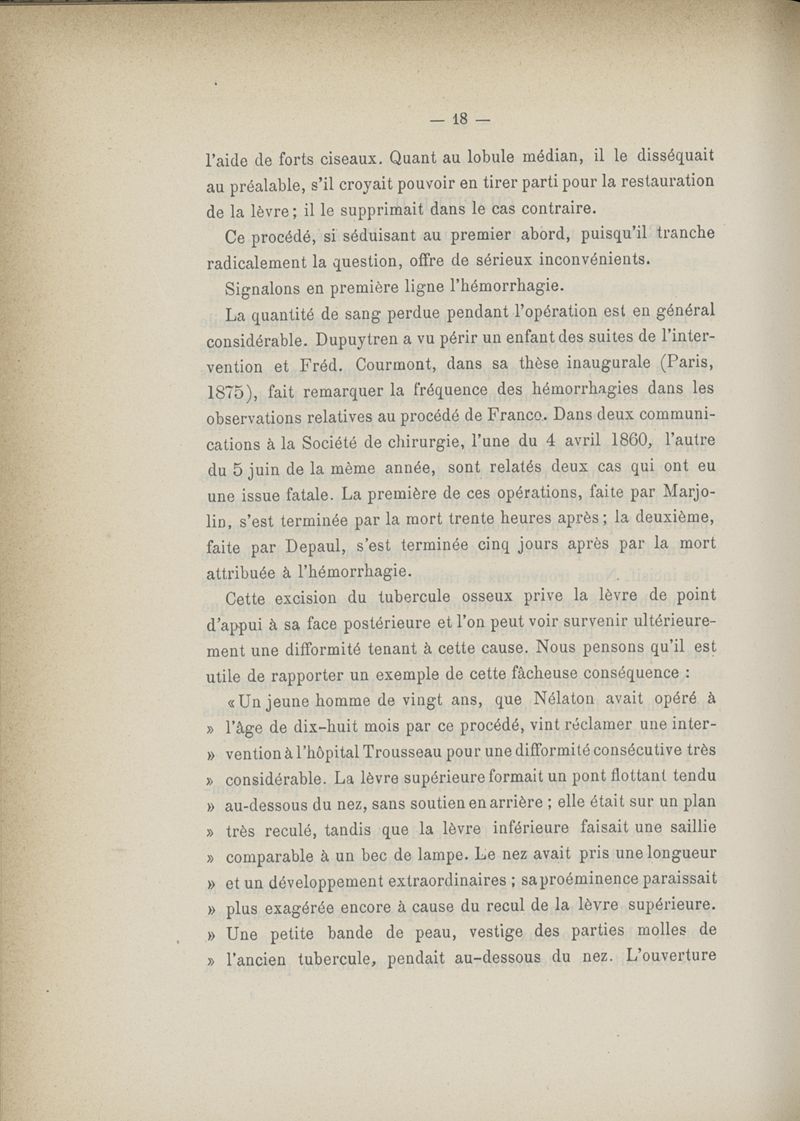 — 18 —

l'aide de forts ciseaux. Quant au lobule médian, il le disséquait au préalable, s'il croyait pouvoir en tirer parti pour la restauration de la lèvre ; il le supprimait dans le cas contraire.

Ce procédé, si séduisant au premier abord, puisqu'il tranche radicalement la question, offre de sérieux inconvénients.

Signalons en première ligne l'hémorrhagie.

La quantité de sang perdue pendant l'opération est en général considérable. Dupuytren a vu périr un enfant des suites de l'intervention et Fréd. Courmont, dans sa thèse inaugurale (Paris, 1875), fait remarquer la fréquence des hémorrhagies dans les observations relatives au procédé de Franco. Dans deux communications à la Société de chirurgie, l'une du 4 avril 1860, l'autre du 5 juin de la même année, sont relatés deux cas qui ont eu une issue fatale. La première de ces opérations, faite par Marjolin, s'est terminée par la mort trente heures après ; la deuxième, faite par Depaul, s'est terminée cinq jours après par la mort attribuée à l'hémorrhagie.

Cette excision du tubercule osseux prive la lèvre de point d'appui à sa face postérieure et l'on peut voir survenir ultérieurement une difformité tenant à cette cause. Nous pensons qu'il est utile de rapporter un exemple de cette fâcheuse conséquence :

« Un jeune homme de vingt ans, que Nélaton avait opéré à » l'âge de dix-huit mois par ce procédé, vint réclamer une inter- » vention à l'hôpital Trousseau pour une difformité consécutive très » considérable. La lèvre supérieure formait un pont flottant tendu » au-dessous du nez, sans soutien en arrière ; elle était sur un plan » très reculé, tandis que la lèvre inférieure faisait une saillie » comparable à un bec de lampe. Le nez avait pris une longueur » et un développement extraordinaires ; sa proéminence paraissait » plus exagérée encore à cause du recul de la lèvre supérieure. » Une petite bande de peau, vestige des parties molles de » l'ancien tubercule, pendait au-dessous du nez. L'ouverture